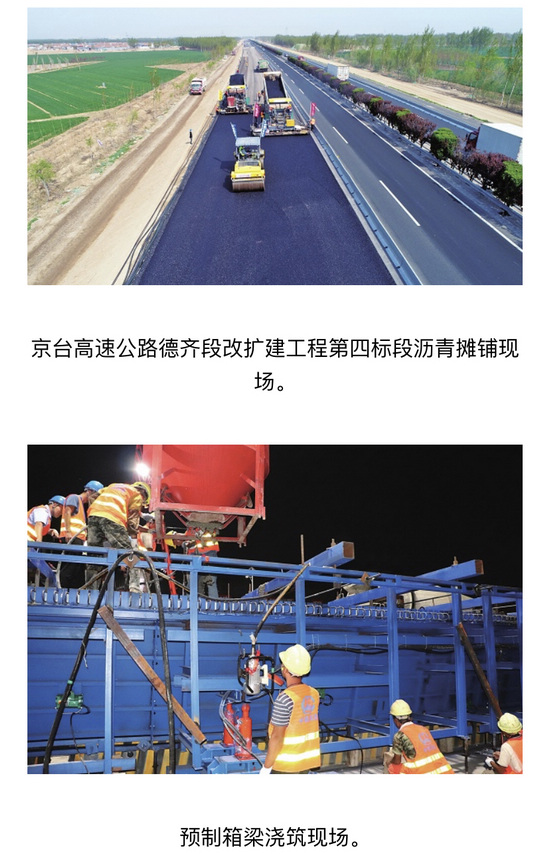 京台高速公路德齐段改扩建工程第四标段沥青摊铺现场。

预制箱梁浇筑现场。